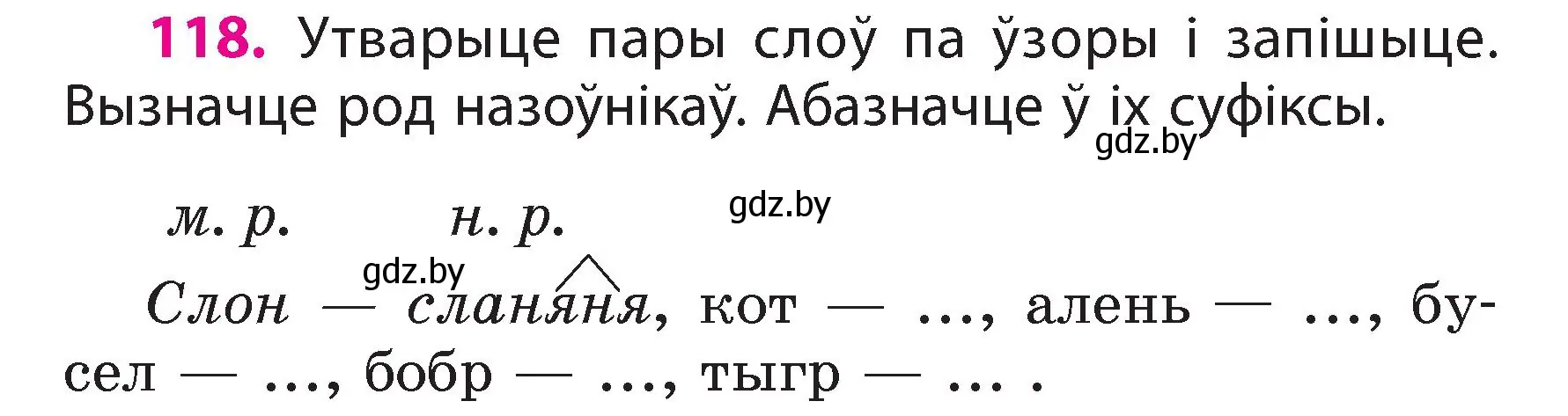 118. Утварыце пары слоў па ўзоры і запішыце. Вызначце род назоўнікаў. Абазначце ў іх суфіксы.

gdz.by

м. р. н. р.

gdz.by

gdz.by

Слон — сланяня, кот — …, алень — …, бусел — …, бобр — …, тыгр — … .